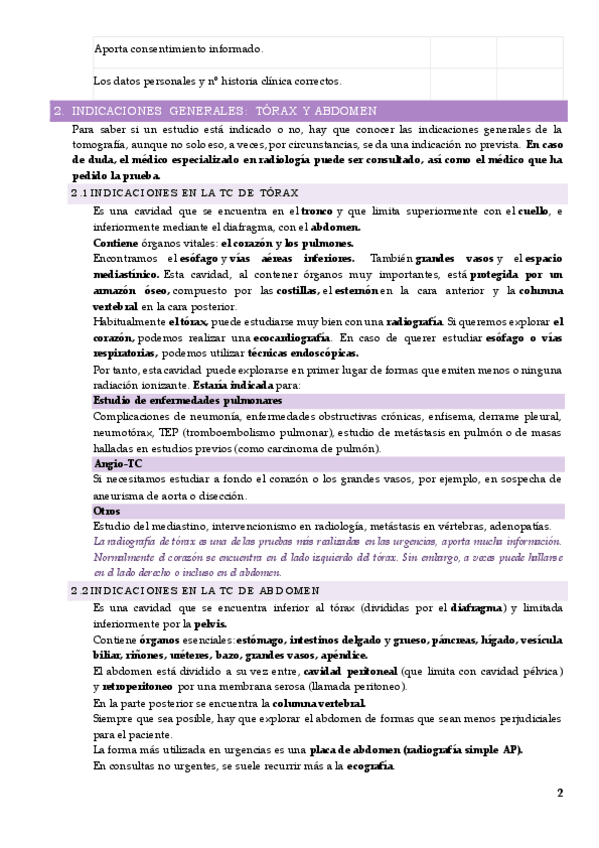 | Aporta consentimiento informado. | | |
|---|---|---|
| Los datos personales y nº historia clínica correctos. | | |

2. INDICACIONES GENERALES: TÓRAX Y ABDOMEN

Para saber si un estudio está indicado o no, hay que conocer las indicaciones generales de la tomografía, aunque no solo eso, a veces, por circunstancias, se da una indicación no prevista. En caso de duda, el médico especializado en radiología puede ser consultado, así como el médico que ha pedido la prueba.

2.1 INDICACIONES EN LA TC DE TÓRAX

Es una cavidad que se encuentra en el tronco y que limita superiormente con el cuello, e inferiormente mediante el diafragma, con el abdomen.

Contiene órganos vitales: el corazón y los pulmones.

Encontramos el esófago y vías aéreas inferiores. También grandes vasos y el espacio mediastínico. Esta cavidad, al contener órganos muy importantes, está protegida por un armazón óseo, compuesto por las costillas, el esternón en la cara anterior y la columna vertebral en la cara posterior.

Habitualmente el tórax, puede estudiarse muy bien con una radiografía. Si queremos explorar el corazón, podemos realizar una ecocardiografía. En caso de querer estudiar esófago o vías respiratorias, podemos utilizar técnicas endoscópicas.

Por tanto, esta cavidad puede explorarse en primer lugar de formas que emiten menos o ninguna radiación ionizante. Estaría indicada para:

Estudio de enfermedades pulmonares

Complicaciones de neumonía, enfermedades obstructivas crónicas, enfisema, derrame pleural, neumotórax, TEP (tromboembolismo pulmonar), estudio de metástasis en pulmón o de masas halladas en estudios previos (como carcinoma de pulmón).

Angio-TC

Si necesitamos estudiar a fondo el corazón o los grandes vasos, por ejemplo, en sospecha de aneurisma de aorta o disección.

Otros

Estudio del mediastino, intervencionismo en radiología, metástasis en vértebras, adenopatías.

La radiografía de tórax es una de las pruebas más realizadas en las urgencias, aporta mucha información. Normalmente el corazón se encuentra en el lado izquierdo del tórax. Sin embargo, a veces puede hallarse en el lado derecho o incluso en el abdomen.

2.2 INDICACIONES EN LA TC DE ABDOMEN

Es una cavidad que se encuentra inferior al tórax (divididas por el diafragma) y limitada inferiormente por la pelvis.

Contiene órganos esenciales: estómago, intestinos delgado y grueso, páncreas, hígado, vesícula biliar, riñones, uréteres, bazo, grandes vasos, apéndice.

El abdomen está dividido a su vez entre, cavidad peritoneal (que limita con cavidad pélvica) y retroperitoneo por una membrana serosa (llamada peritoneo).

En la parte posterior se encuentra la columna vertebral.

Siempre que sea posible, hay que explorar el abdomen de formas que sean menos perjudiciales para el paciente.

La forma más utilizada en urgencias es una placa de abdomen (radiografía simple AP).

En consultas no urgentes, se suele recurrir más a la ecografía.

2